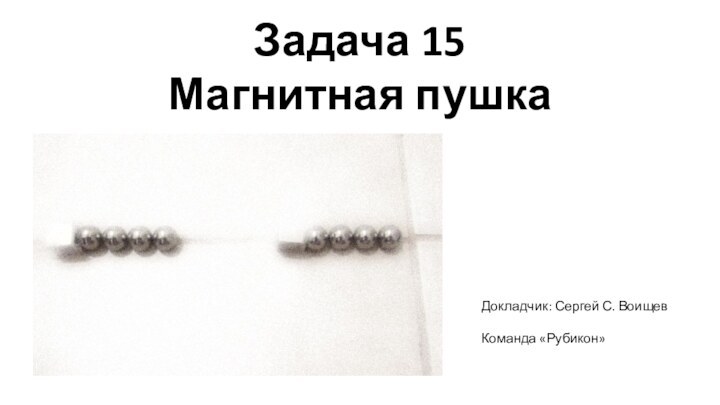 Задача 15
Магнитная пушка

Докладчик: Сергей С. Воищев

Команда «Рубикон»